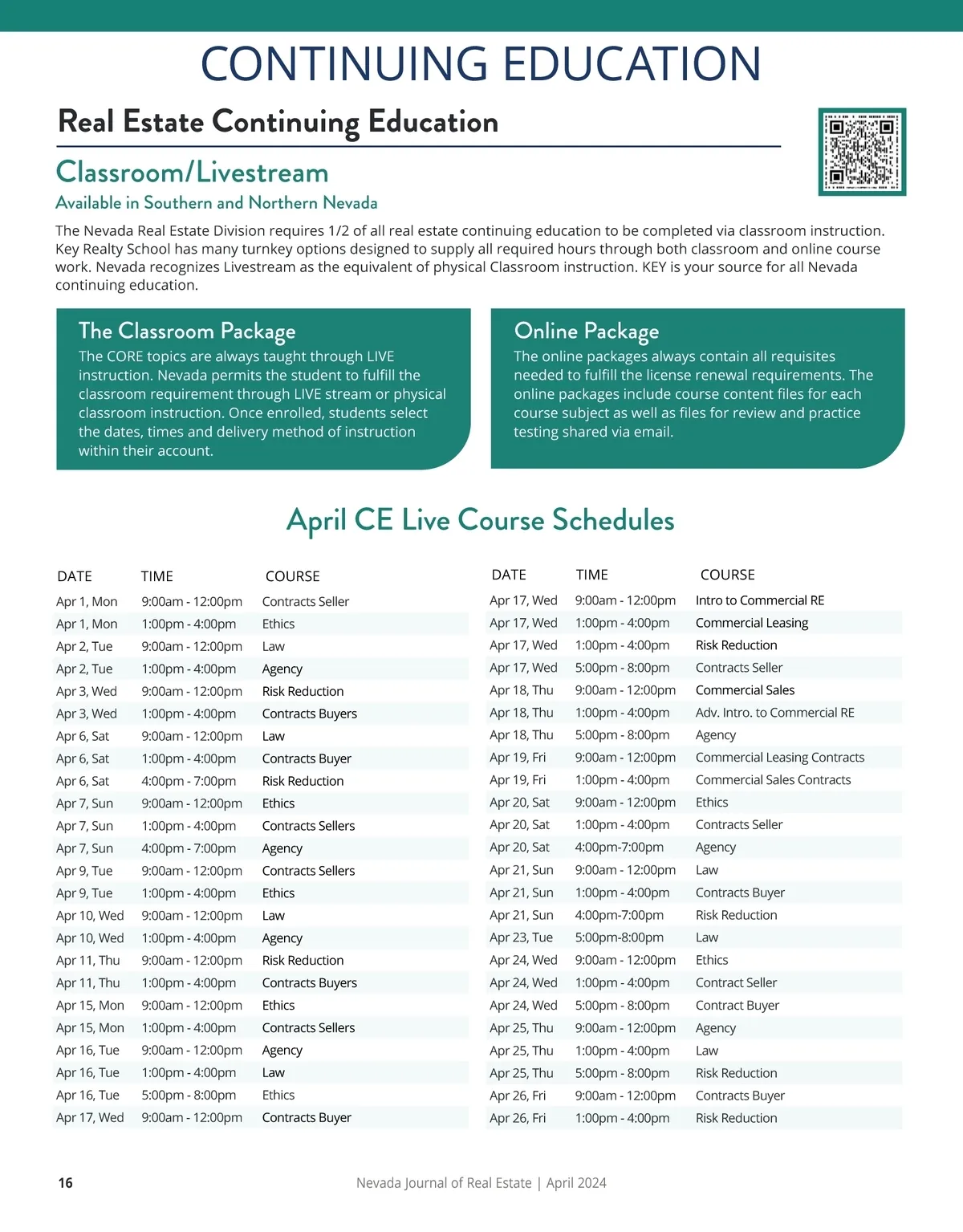 CONTINUING EDUCATION

Real Estate Continuing Education

Classroom/Livestream

Available in Southern and Northern Nevada

The Nevada Real Estate Division requires 1/2 of all real estate continuing education to be completed via classroom instruction. Key Realty School has many turnkey options designed to supply all required hours through both classroom and online course work. Nevada recognizes Livestream as the equivalent of physical Classroom instruction. KEY is your source for all Nevada continuing education.

The Classroom Package

The CORE topics are always taught through LIVE instruction. Nevada permits the student to fulfill the classroom requirement through LIVE stream or physical classroom instruction. Once enrolled, students select the dates, times and delivery method of instruction within their account.

Online Package

The online packages always contain all requisites needed to fulfill the license renewal requirements. The online packages include course content files for each course subject as well as files for review and practice testing shared via email.

April CE Live Course Schedules

| DATE | TIME | COURSE |
|---|---|---|
| Apr 1, Mon | 9:00am - 12:00pm | Contracts Seller |
| Apr 1, Mon | 1:00pm - 4:00pm | Ethics |
| Apr 2, Tue | 9:00am - 12:00pm | Law |
| Apr 2, Tue | 1:00pm - 4:00pm | Agency |
| Apr 3, Wed | 9:00am - 12:00pm | Risk Reduction |
| Apr 3, Wed | 1:00pm - 4:00pm | Contracts Buyers |
| Apr 6, Sat | 9:00am - 12:00pm | Law |
| Apr 6, Sat | 1:00pm - 4:00pm | Contracts Buyer |
| Apr 6, Sat | 4:00pm - 7:00pm | Risk Reduction |
| Apr 7, Sun | 9:00am - 12:00pm | Ethics |
| Apr 7, Sun | 1:00pm - 4:00pm | Contracts Sellers |
| Apr 7, Sun | 4:00pm - 7:00pm | Agency |
| Apr 9, Tue | 9:00am - 12:00pm | Contracts Sellers |
| Apr 9, Tue | 1:00pm - 4:00pm | Ethics |
| Apr 10, Wed | 9:00am - 12:00pm | Law |
| Apr 10, Wed | 1:00pm - 4:00pm | Agency |
| Apr 11, Thu | 9:00am - 12:00pm | Risk Reduction |
| Apr 11, Thu | 1:00pm - 4:00pm | Contracts Buyers |
| Apr 15, Mon | 9:00am - 12:00pm | Ethics |
| Apr 15, Mon | 1:00pm - 4:00pm | Contracts Sellers |
| Apr 16, Tue | 9:00am - 12:00pm | Agency |
| Apr 16, Tue | 1:00pm - 4:00pm | Law |
| Apr 16, Tue | 5:00pm - 8:00pm | Ethics |
| Apr 17, Wed | 9:00am - 12:00pm | Contracts Buyer |

| DATE | TIME | COURSE |
|---|---|---|
| Apr 17, Wed | 9:00am - 12:00pm | Intro to Commercial RE |
| Apr 17, Wed | 1:00pm - 4:00pm | Commercial Leasing |
| Apr 17, Wed | 1:00pm - 4:00pm | Risk Reduction |
| Apr 17, Wed | 5:00pm - 8:00pm | Contracts Seller |
| Apr 18, Thu | 9:00am - 12:00pm | Commercial Sales |
| Apr 18, Thu | 1:00pm - 4:00pm | Adv. Intro. to Commercial RE |
| Apr 18, Thu | 5:00pm - 8:00pm | Agency |
| Apr 19, Fri | 9:00am - 12:00pm | Commercial Leasing Contracts |
| Apr 19, Fri | 1:00pm - 4:00pm | Commercial Sales Contracts |
| Apr 20, Sat | 9:00am - 12:00pm | Ethics |
| Apr 20, Sat | 1:00pm - 4:00pm | Contracts Seller |
| Apr 20, Sat | 4:00pm-7:00pm | Agency |
| Apr 21, Sun | 9:00am - 12:00pm | Law |
| Apr 21, Sun | 1:00pm - 4:00pm | Contracts Buyer |
| Apr 21, Sun | 4:00pm-7:00pm | Risk Reduction |
| Apr 23, Tue | 5:00pm-8:00pm | Law |
| Apr 24, Wed | 9:00am - 12:00pm | Ethics |
| Apr 24, Wed | 1:00pm - 4:00pm | Contract Seller |
| Apr 24, Wed | 5:00pm - 8:00pm | Contract Buyer |
| Apr 25, Thu | 9:00am - 12:00pm | Agency |
| Apr 25, Thu | 1:00pm - 4:00pm | Law |
| Apr 25, Thu | 5:00pm - 8:00pm | Risk Reduction |
| Apr 26, Fri | 9:00am - 12:00pm | Contracts Buyer |
| Apr 26, Fri | 1:00pm - 4:00pm | Risk Reduction |

16

Nevada Journal of Real Estate | April 2024